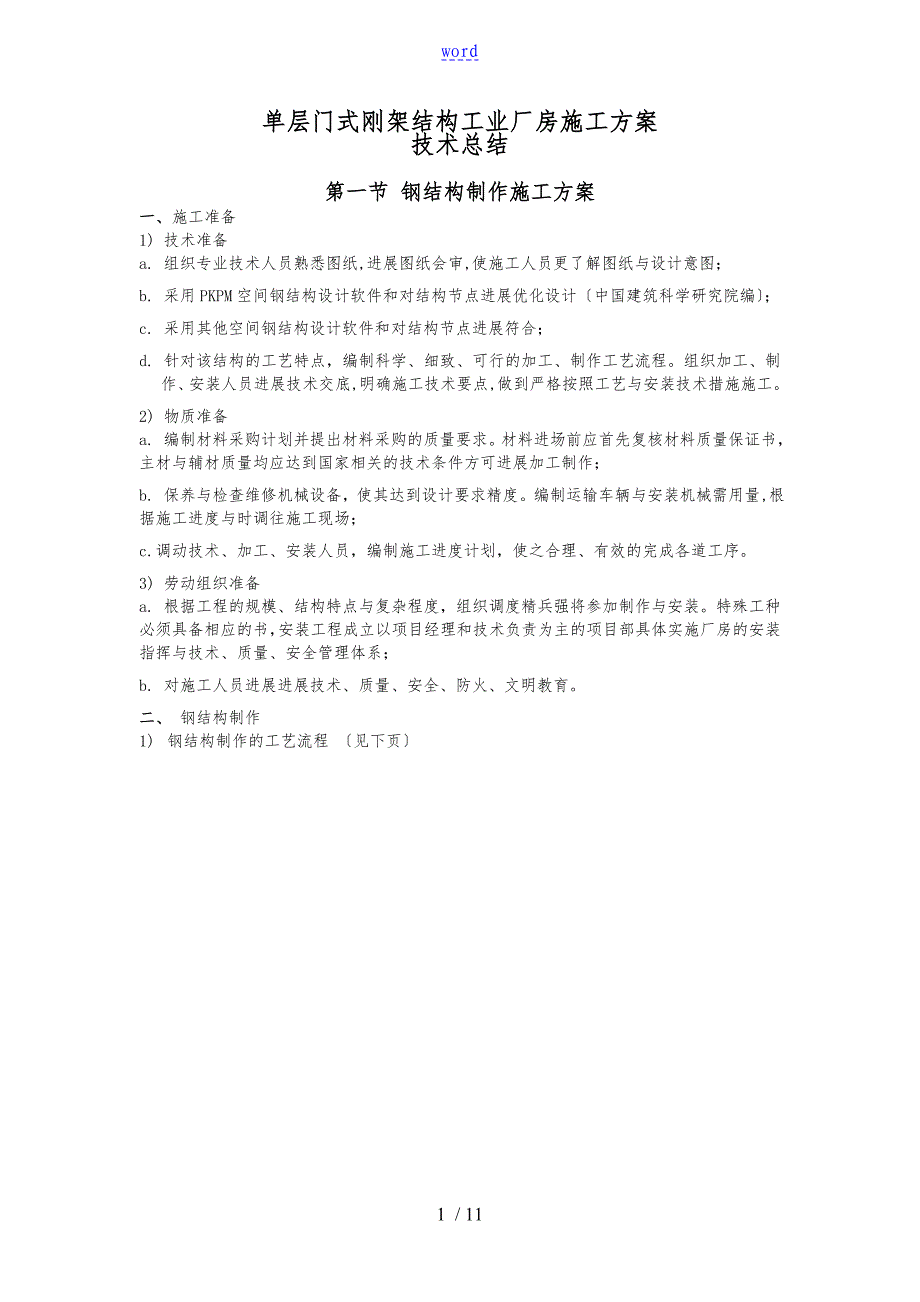 word

单层门式刚架结构工业厂房施工方案
技术总结

第一节 钢结构制作施工方案

一、施工准备
1) 技术准备
a. 组织专业技术人员熟悉图纸,进展图纸会审,使施工人员更了解图纸与设计意图;

b. 采用PKPM空间钢结构设计软件和对结构节点进展优化设计〔中国建筑科学研究院编〕;

c. 采用其他空间钢结构设计软件和对结构节点进展符合;

d. 针对该结构的工艺特点，编制科学、细致、可行的加工、制作工艺流程。组织加工、制作、安装人员进展技术交底,明确施工技术要点,做到严格按照工艺与安装技术措施施工。

2) 物质准备
a. 编制材料采购计划并提出材料采购的质量要求。材料进场前应首先复核材料质量保证书，主材与辅材质量均应达到国家相关的技术条件方可进展加工制作;

b. 保养与检查维修机械设备，使其达到设计要求精度。编制运输车辆与安装机械需用量,根据施工进度与时调往施工现场;

c.调动技术、加工、安装人员，编制施工进度计划，使之合理、有效的完成各道工序。

3) 劳动组织准备
a. 根据工程的规模、结构特点与复杂程度，组织调度精兵强将参加制作与安装。特殊工种必须具备相应的书,安装工程成立以项目经理和技术负责为主的项目部具体实施厂房的安装指挥与技术、质量、安全管理体系;

b. 对施工人员进展进展技术、质量、安全、防火、文明教育。

二、 钢结构制作
1) 钢结构制作的工艺流程 〔见下页〕

1 / 11